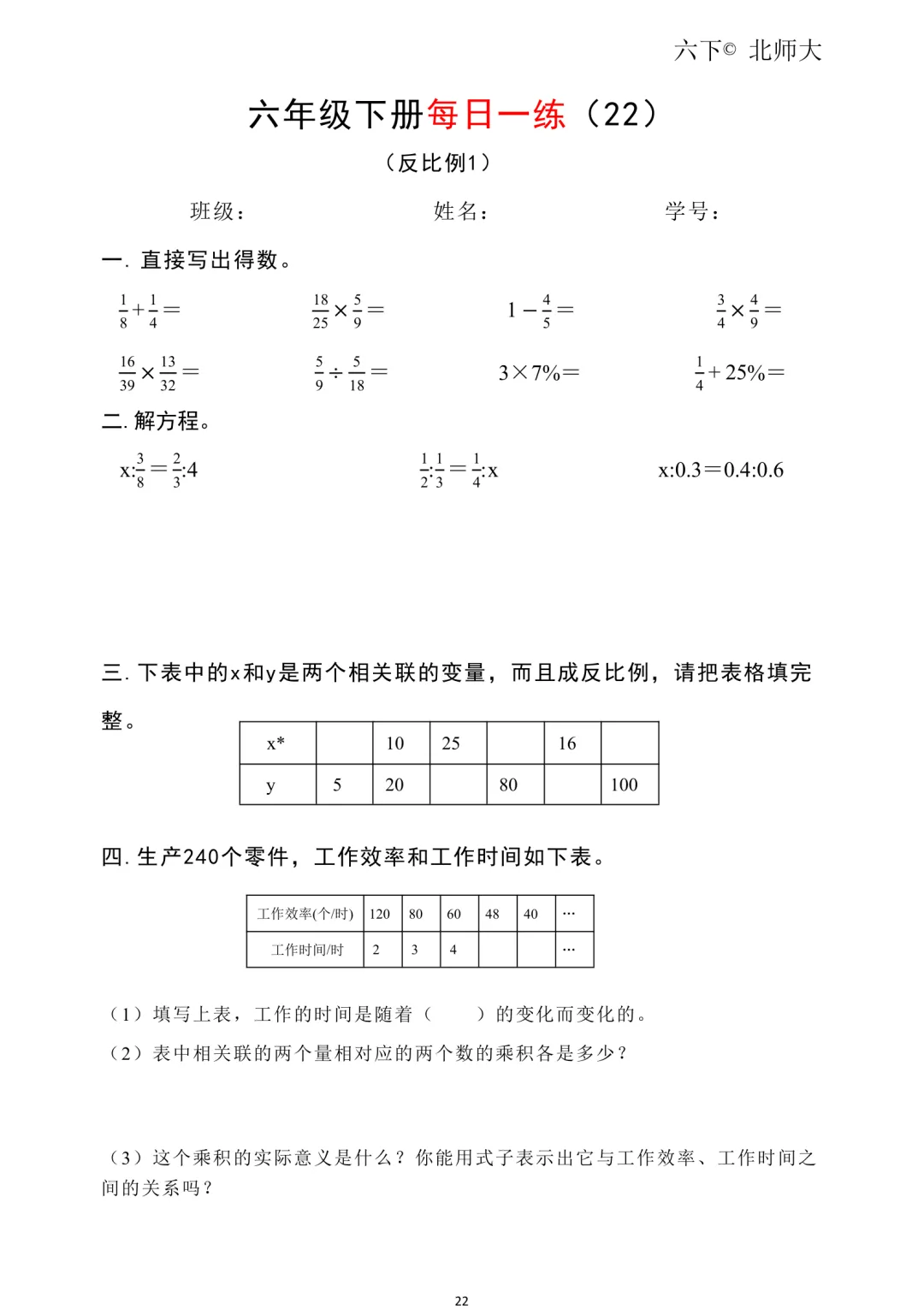 六下© 北师大

六年级下册每日一练（22）

（反比例1）

班级：　　　　姓名：　　　　学号：

一. 直接写出得数。

$\frac{1}{8}+\frac{1}{4}=$　　$\frac{18}{25}\times\frac{5}{9}=$　　$1-\frac{4}{5}=$　　$\frac{3}{4}\times\frac{4}{9}=$

$\frac{16}{39}\times\frac{13}{32}=$　　$\frac{5}{9}\div\frac{5}{18}=$　　$3\times7\%=$　　$\frac{1}{4}+25\%=$

二. 解方程。

$x:\frac{3}{8}=\frac{2}{3}:4$　　$\frac{1}{2}:\frac{1}{3}=\frac{1}{4}:x$　　$x:0.3=0.4:0.6$

三. 下表中的x和y是两个相关联的变量，而且成反比例，请把表格填完整。

| x* |  | 10 | 25 |  | 16 |  |
|---|---|---|---|---|---|---|
| y | 5 | 20 |  | 80 |  | 100 |

四. 生产240个零件，工作效率和工作时间如下表。

| 工作效率(个/时) | 120 | 80 | 60 | 48 | 40 | … |
|---|---|---|---|---|---|---|
| 工作时间/时 | 2 | 3 | 4 |  |  | … |

（1）填写上表，工作的时间是随着（　　）的变化而变化的。

（2）表中相关联的两个量相对应的两个数的乘积各是多少？

（3）这个乘积的实际意义是什么？你能用式子表示出它与工作效率、工作时间之间的关系吗？

22